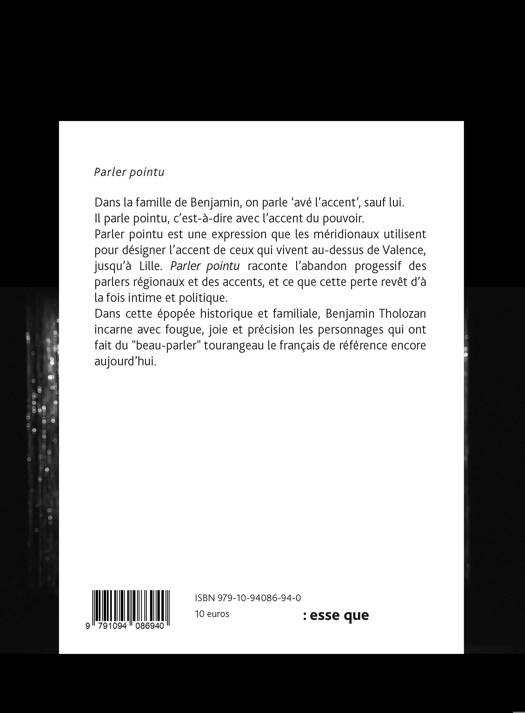 Parler pointu

Dans la famille de Benjamin, on parle 'avé l'accent', sauf lui.
Il parle pointu, c'est-à-dire avec l'accent du pouvoir.
Parler pointu est une expression que les méridionaux utilisent pour désigner l'accent de ceux qui vivent au-dessus de Valence, jusqu'à Lille. Parler pointu raconte l'abandon progessif des parlers régionaux et des accents, et ce que cette perte revêt d'à la fois intime et politique.
Dans cette épopée historique et familiale, Benjamin Tholozan incarne avec fougue, joie et précision les personnages qui ont fait du "beau-parler" tourangeau le français de référence encore aujourd'hui.

9 791094 086940

ISBN 979-10-94086-94-0
10 euros

: esse que